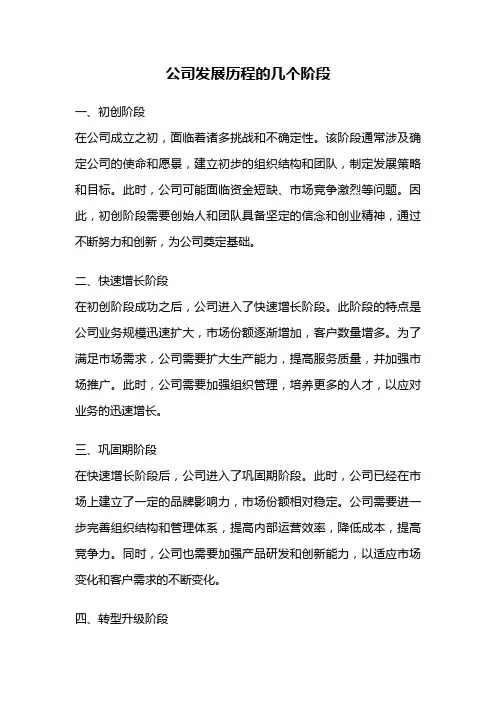 公司发展历程的几个阶段

一、初创阶段

在公司成立之初，面临着诸多挑战和不确定性。该阶段通常涉及确定公司的使命和愿景，建立初步的组织结构和团队，制定发展策略和目标。此时，公司可能面临资金短缺、市场竞争激烈等问题。因此，初创阶段需要创始人和团队具备坚定的信念和创业精神，通过不断努力和创新，为公司奠定基础。

二、快速增长阶段

在初创阶段成功之后，公司进入了快速增长阶段。此阶段的特点是公司业务规模迅速扩大，市场份额逐渐增加，客户数量增多。为了满足市场需求，公司需要扩大生产能力，提高服务质量，并加强市场推广。此时，公司需要加强组织管理，培养更多的人才，以应对业务的迅速增长。

三、巩固期阶段

在快速增长阶段后，公司进入了巩固期阶段。此时，公司已经在市场上建立了一定的品牌影响力，市场份额相对稳定。公司需要进一步完善组织结构和管理体系，提高内部运营效率，降低成本，提高竞争力。同时，公司也需要加强产品研发和创新能力，以适应市场变化和客户需求的不断变化。

四、转型升级阶段